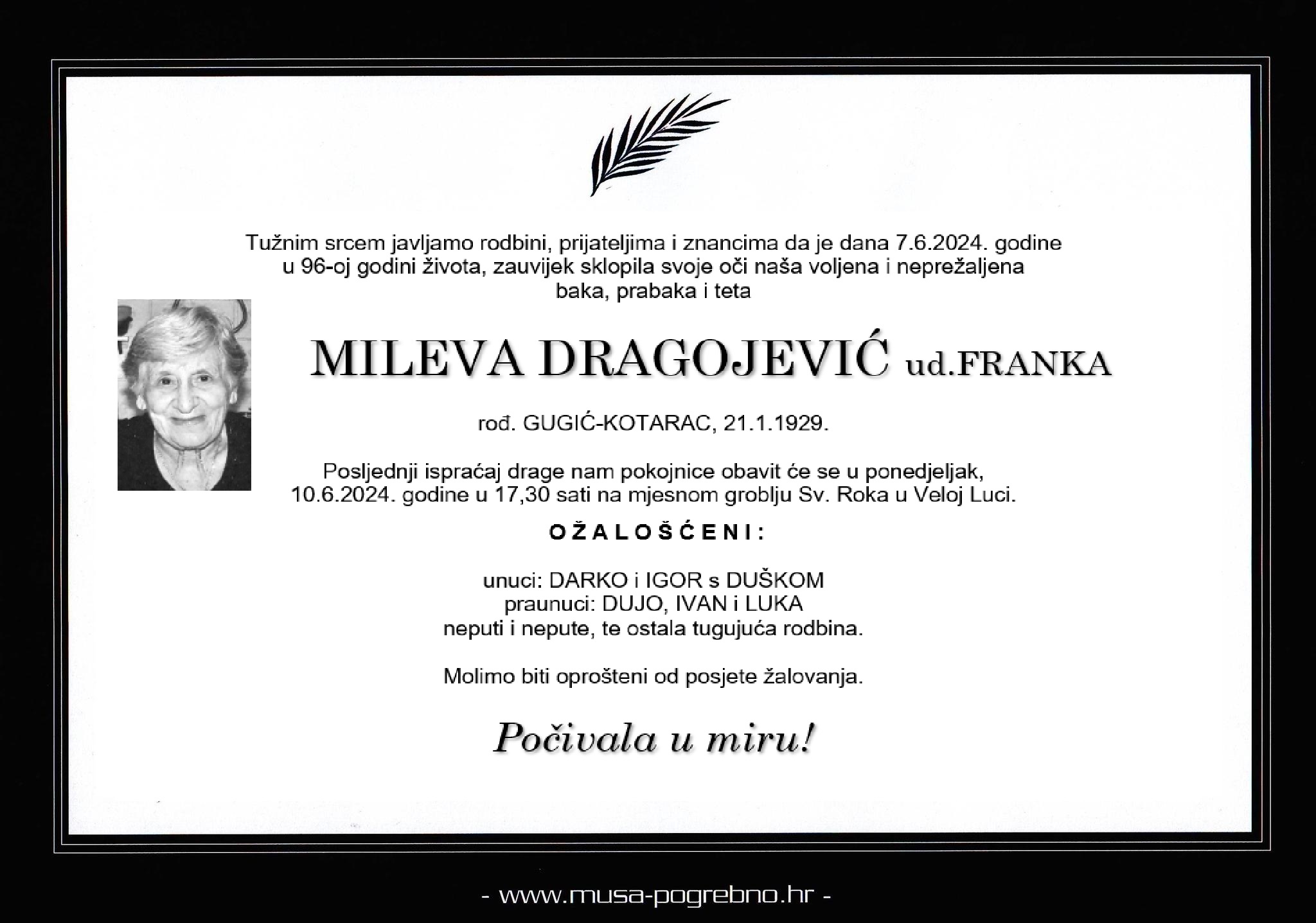 Tužnim srcem javljamo rodbini, prijateljima i znancima da je dana 7.6.2024. godine u 96-oj godini života, zauvijek sklopila svoje oči naša voljena i neprežaljena baka, prabaka i teta

MILEVA DRAGOJEVIĆ ud.FRANKA

rođ. GUGIĆ-KOTARAC, 21.1.1929.

Posljednji ispraćaj drage nam pokojnice obavit će se u ponedjeljak, 10.6.2024. godine u 17,30 sati na mjesnom groblju Sv. Roka u Veloj Luci.

OŽALOŠĆENI:

unuci: DARKO i IGOR s DUŠKOM
praunuci: DUJO, IVAN i LUKA
neputi i nepute, te ostala tugujuća rodbina.

Molimo biti oprošteni od posjete žalovanja.

Počivala u miru!

- www.musa-pogrebno.hr -